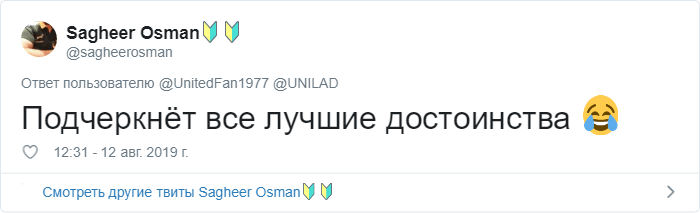 Sagheer Osman🔰🔰
@sagheerosman

Ответ пользователю @UnitedFan1977 @UNILAD

Подчеркнёт все лучшие достоинства 😂

12:31 - 12 авг. 2019 г.

Смотреть другие твиты Sagheer Osman🔰🔰